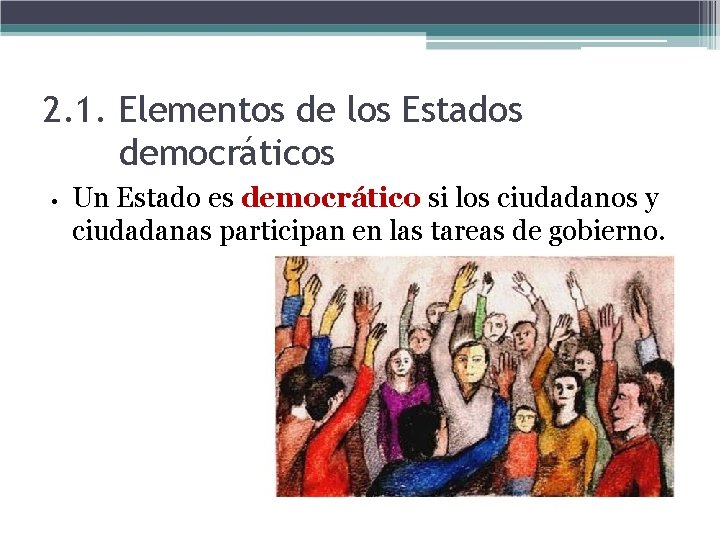 2.1. Elementos de los Estados democráticos

• Un Estado es democrático si los ciudadanos y ciudadanas participan en las tareas de gobierno.